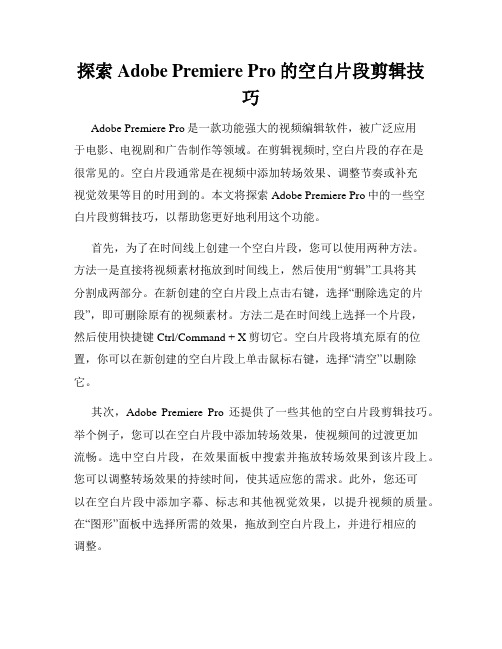 探索 Adobe Premiere Pro 的空白片段剪辑技巧

Adobe Premiere Pro 是一款功能强大的视频编辑软件，被广泛应用于电影、电视剧和广告制作等领域。在剪辑视频时, 空白片段的存在是很常见的。空白片段通常是在视频中添加转场效果、调整节奏或补充视觉效果等目的时用到的。本文将探索 Adobe Premiere Pro 中的一些空白片段剪辑技巧，以帮助您更好地利用这个功能。

首先，为了在时间线上创建一个空白片段，您可以使用两种方法。方法一是直接将视频素材拖放到时间线上，然后使用“剪辑”工具将其分割成两部分。在新创建的空白片段上点击右键，选择“删除选定的片段”，即可删除原有的视频素材。方法二是在时间线上选择一个片段，然后使用快捷键 Ctrl/Command + X 剪切它。空白片段将填充原有的位置，你可以在新创建的空白片段上单击鼠标右键，选择“清空”以删除它。

其次，Adobe Premiere Pro 还提供了一些其他的空白片段剪辑技巧。举个例子，您可以在空白片段中添加转场效果，使视频间的过渡更加流畅。选中空白片段，在效果面板中搜索并拖放转场效果到该片段上。您可以调整转场效果的持续时间，使其适应您的需求。此外，您还可以在空白片段中添加字幕、标志和其他视觉效果，以提升视频的质量。在“图形”面板中选择所需的效果，拖放到空白片段上，并进行相应的调整。